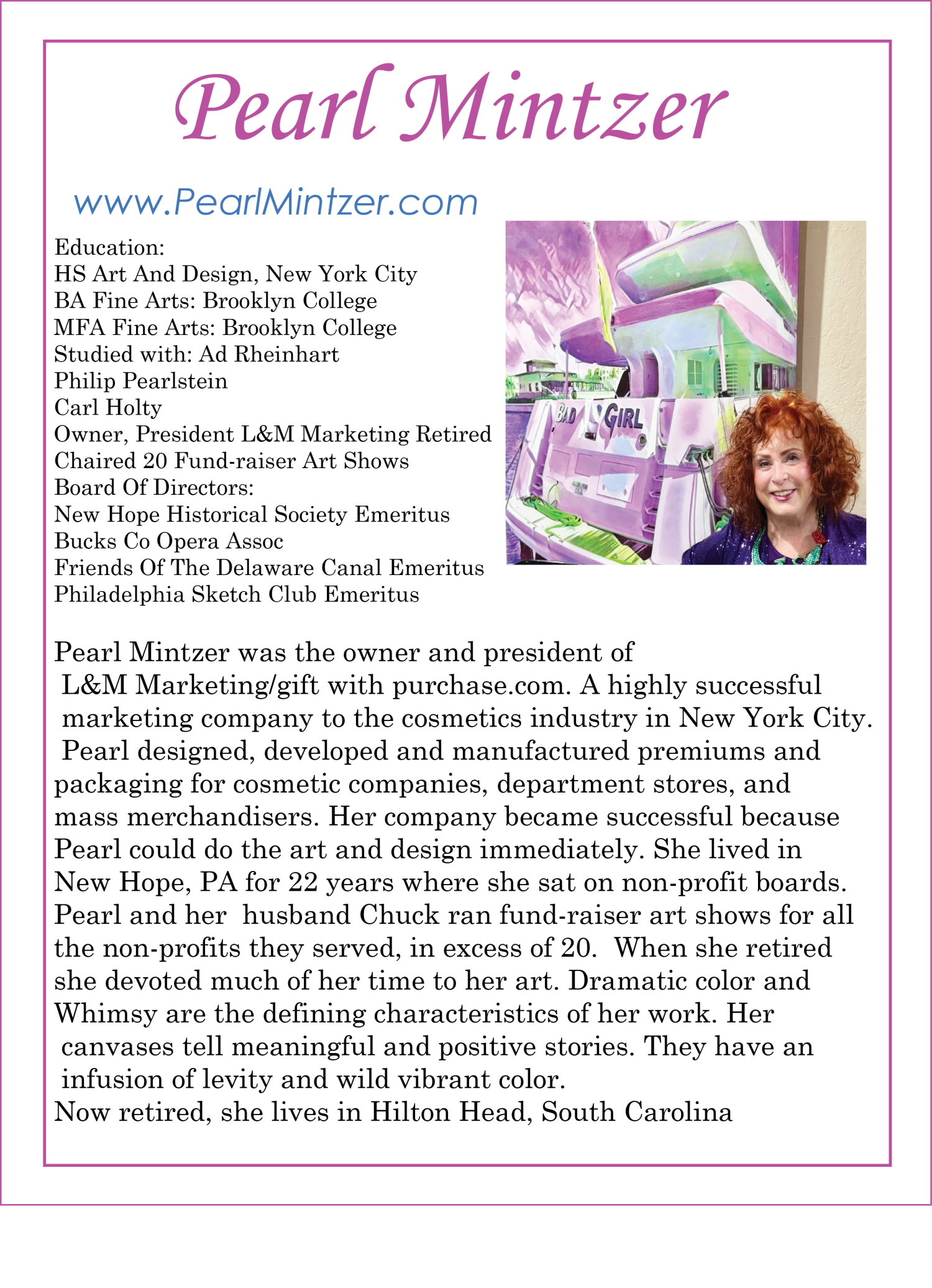 Pearl Mintzer

www.PearlMintzer.com

Education:
HS Art And Design, New York City
BA Fine Arts: Brooklyn College
MFA Fine Arts: Brooklyn College
Studied with: Ad Rheinhart
Philip Pearlstein
Carl Holty
Owner, President L&M Marketing Retired
Chaired 20 Fund-raiser Art Shows
Board Of Directors:
New Hope Historical Society Emeritus
Bucks Co Opera Assoc
Friends Of The Delaware Canal Emeritus
Philadelphia Sketch Club Emeritus

BAD GIRL

Pearl Mintzer was the owner and president of L&M Marketing/gift with purchase.com. A highly successful marketing company to the cosmetics industry in New York City. Pearl designed, developed and manufactured premiums and packaging for cosmetic companies, department stores, and mass merchandisers. Her company became successful because Pearl could do the art and design immediately. She lived in New Hope, PA for 22 years where she sat on non-profit boards. Pearl and her husband Chuck ran fund-raiser art shows for all the non-profits they served, in excess of 20. When she retired she devoted much of her time to her art. Dramatic color and Whimsy are the defining characteristics of her work. Her canvases tell meaningful and positive stories. They have an infusion of levity and wild vibrant color.
Now retired, she lives in Hilton Head, South Carolina